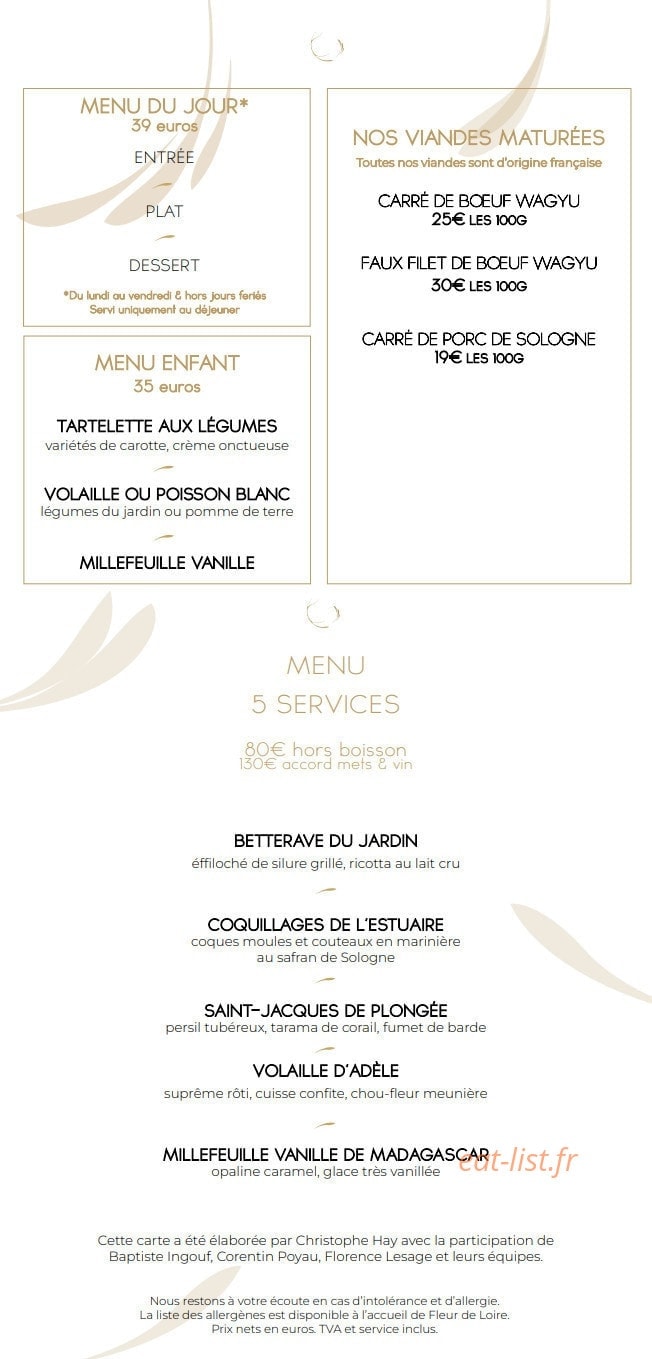 MENU DU JOUR*
39 euros

ENTRÉE

PLAT

DESSERT

*Du lundi au vendredi & hors jours feriés
Servi uniquement au déjeuner

MENU ENFANT
35 euros

TARTELETTE AUX LÉGUMES
variétés de carotte, crème onctueuse

VOLAILLE OU POISSON BLANC
légumes du jardin ou pomme de terre

MILLEFEUILLE VANILLE

NOS VIANDES MATURÉES
Toutes nos viandes sont d'origine française

CARRÉ DE BOEUF WAGYU
25€ LES 100G

FAUX FILET DE BOEUF WAGYU
30€ LES 100G

CARRÉ DE PORC DE SOLOGNE
19€ LES 100G

MENU
5 SERVICES

80€ hors boisson
130€ accord mets & vin

BETTERAVE DU JARDIN
éffiloché de silure grillé, ricotta au lait cru

COQUILLAGES DE L'ESTUAIRE
coques moules et couteaux en marinière
au safran de Sologne

SAINT-JACQUES DE PLONGÉE
persil tubéreux, tarama de corail, fumet de barde

VOLAILLE D'ADÈLE
suprême rôti, cuisse confite, chou-fleur meunière

MILLEFEUILLE VANILLE DE MADAGASCAR
opaline caramel, glace très vanillée

eat-list.fr

Cette carte a été élaborée par Christophe Hay avec la participation de Baptiste Ingouf, Corentin Poyau, Florence Lesage et leurs équipes.

Nous restons à votre écoute en cas d'intolérance et d'allergie.
La liste des allergènes est disponible à l'accueil de Fleur de Loire.
Prix nets en euros. TVA et service inclus.